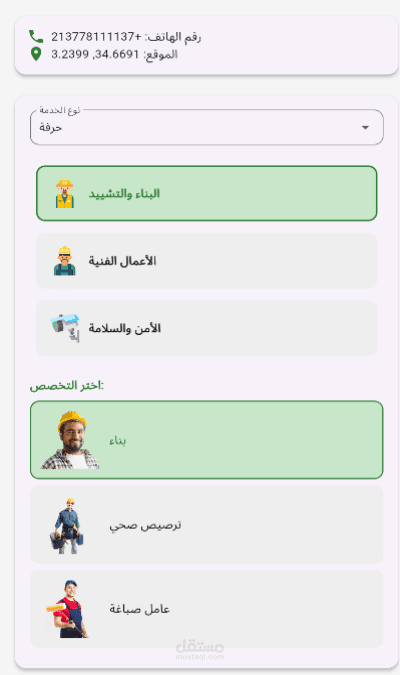 رقم الهاتف: +213778111137
الموقع: 34.6691, 3.2399

نوع الخدمة
حرفة

البناء والتشييد

الأعمال الفنية

الأمن والسلامة

اختر التخصص:

بناء

ترصيص صحي

عامل صباغة

مستقل
mostaql.com